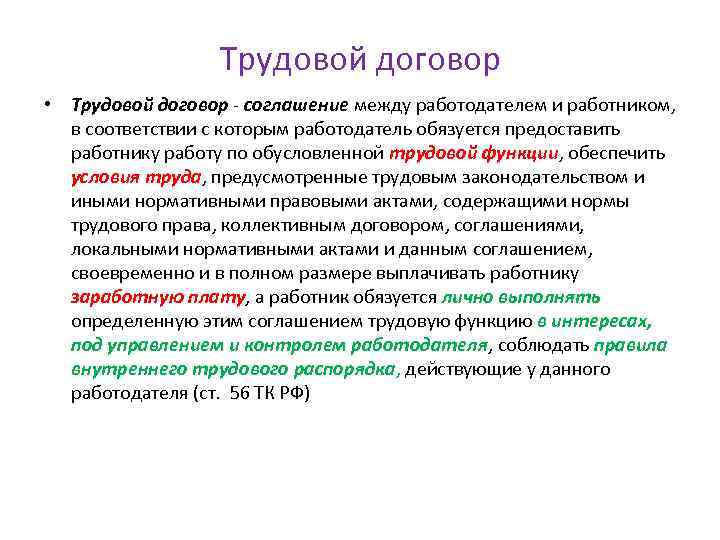 Трудовой договор

• Трудовой договор - соглашение между работодателем и работником, в соответствии с которым работодатель обязуется предоставить работнику работу по обусловленной трудовой функции, обеспечить условия труда, предусмотренные трудовым законодательством и иными нормативными правовыми актами, содержащими нормы трудового права, коллективным договором, соглашениями, локальными нормативными актами и данным соглашением, своевременно и в полном размере выплачивать работнику заработную плату, а работник обязуется лично выполнять определенную этим соглашением трудовую функцию в интересах, под управлением и контролем работодателя, соблюдать правила внутреннего трудового распорядка, действующие у данного работодателя (ст. 56 ТК РФ)